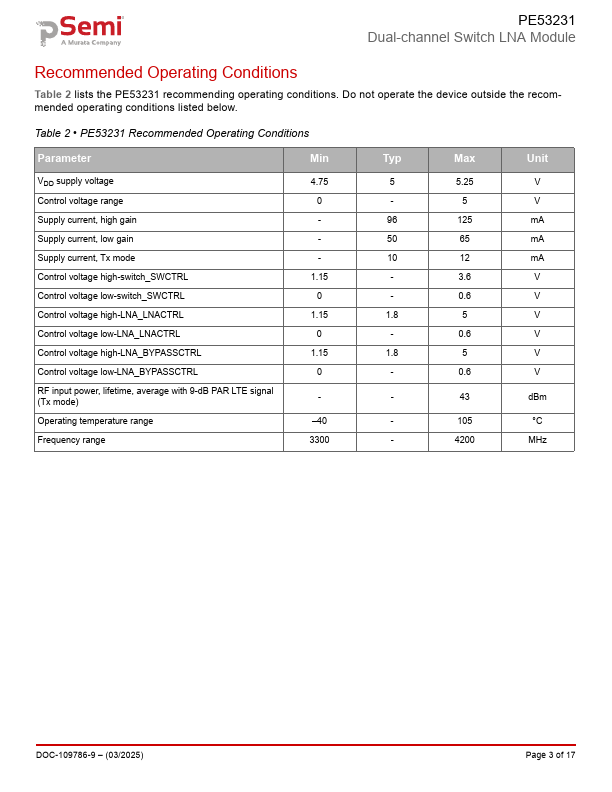 pSemi
A Murata Company

PE53231
Dual-channel Switch LNA Module

Recommended Operating Conditions

Table 2 lists the PE53231 recommending operating conditions. Do not operate the device outside the recommended operating conditions listed below.

Table 2 • PE53231 Recommended Operating Conditions

| Parameter | Min | Typ | Max | Unit |
|---|---|---|---|---|
| $V_{DD}$ supply voltage | 4.75 | 5 | 5.25 | V |
| Control voltage range | 0 | - | 5 | V |
| Supply current, high gain | - | 96 | 125 | mA |
| Supply current, low gain | - | 50 | 65 | mA |
| Supply current, Tx mode | - | 10 | 12 | mA |
| Control voltage high-switch_SWCTRL | 1.15 | - | 3.6 | V |
| Control voltage low-switch_SWCTRL | 0 | - | 0.6 | V |
| Control voltage high-LNA_LNACTRL | 1.15 | 1.8 | 5 | V |
| Control voltage low-LNA_LNACTRL | 0 | - | 0.6 | V |
| Control voltage high-LNA_BYPASSCTRL | 1.15 | 1.8 | 5 | V |
| Control voltage low-LNA_BYPASSCTRL | 0 | - | 0.6 | V |
| RF input power, lifetime, average with 9-dB PAR LTE signal (Tx mode) | - | - | 43 | dBm |
| Operating temperature range | –40 | - | 105 | °C |
| Frequency range | 3300 | - | 4200 | MHz |

DOC-109786-9 – (03/2025)

Page 3 of 17